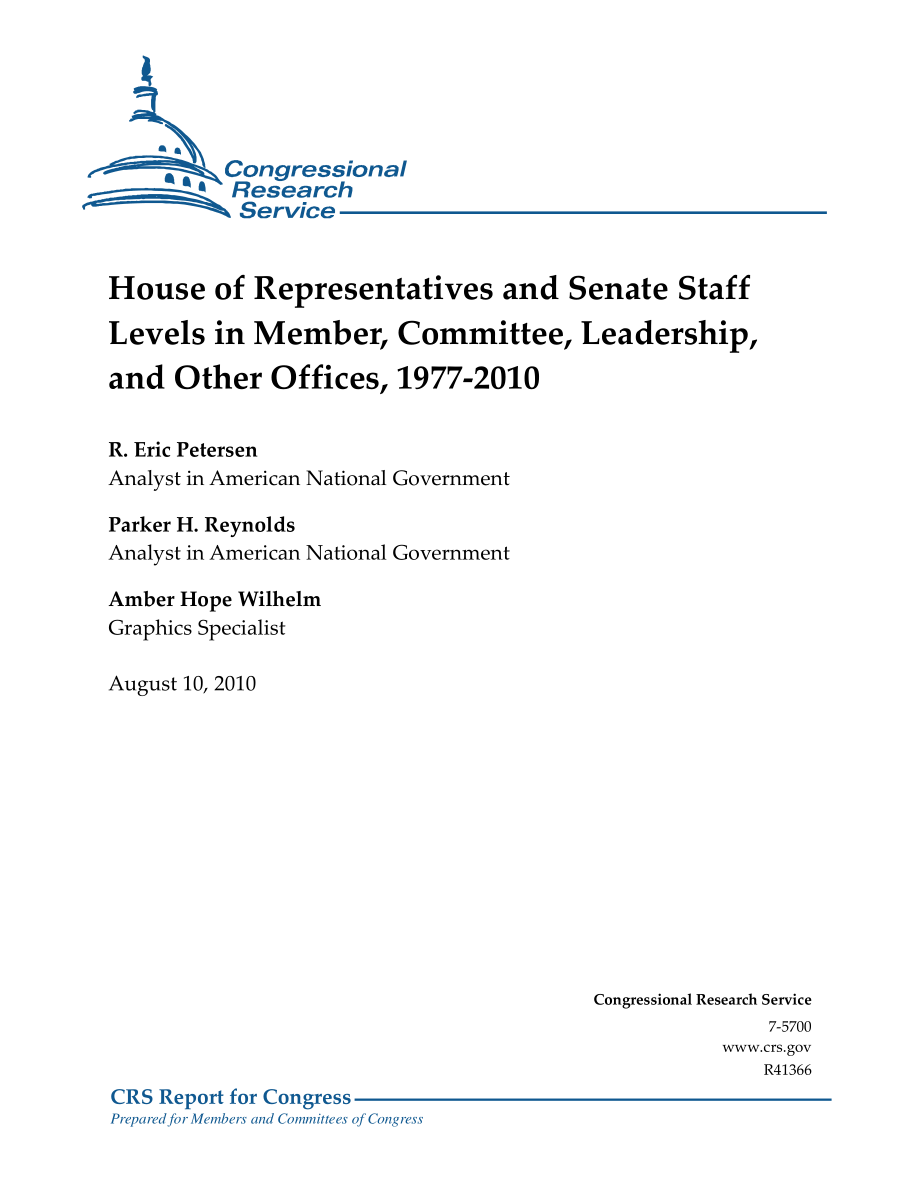 Congressional Research Service

House of Representatives and Senate Staff Levels in Member, Committee, Leadership, and Other Offices, 1977-2010

R. Eric Petersen
Analyst in American National Government

Parker H. Reynolds
Analyst in American National Government

Amber Hope Wilhelm
Graphics Specialist

August 10, 2010

Congressional Research Service
7-5700
www.crs.gov
R41366

CRS Report for Congress
Prepared for Members and Committees of Congress